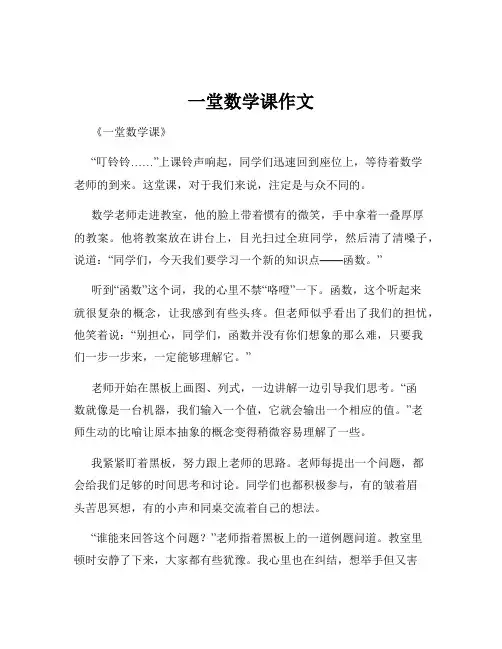 一堂数学课作文

《一堂数学课》

“叮铃铃……”上课铃声响起，同学们迅速回到座位上，等待着数学老师的到来。这堂课，对于我们来说，注定是与众不同的。

数学老师走进教室，他的脸上带着惯有的微笑，手中拿着一叠厚厚的教案。他将教案放在讲台上，目光扫过全班同学，然后清了清嗓子，说道：“同学们，今天我们要学习一个新的知识点——函数。”

听到“函数”这个词，我的心里不禁“咯噔”一下。函数，这个听起来就很复杂的概念，让我感到有些头疼。但老师似乎看出了我们的担忧，他笑着说：“别担心，同学们，函数并没有你们想象的那么难，只要我们一步一步来，一定能够理解它。”

老师开始在黑板上画图、列式，一边讲解一边引导我们思考。“函数就像是一台机器，我们输入一个值，它就会输出一个相应的值。”老师生动的比喻让原本抽象的概念变得稍微容易理解了一些。

我紧紧盯着黑板，努力跟上老师的思路。老师每提出一个问题，都会给我们足够的时间思考和讨论。同学们也都积极参与，有的皱着眉头苦思冥想，有的小声和同桌交流着自己的想法。

“谁能来回答这个问题？”老师指着黑板上的一道例题问道。教室里顿时安静了下来，大家都有些犹豫。我心里也在纠结，想举手但又害